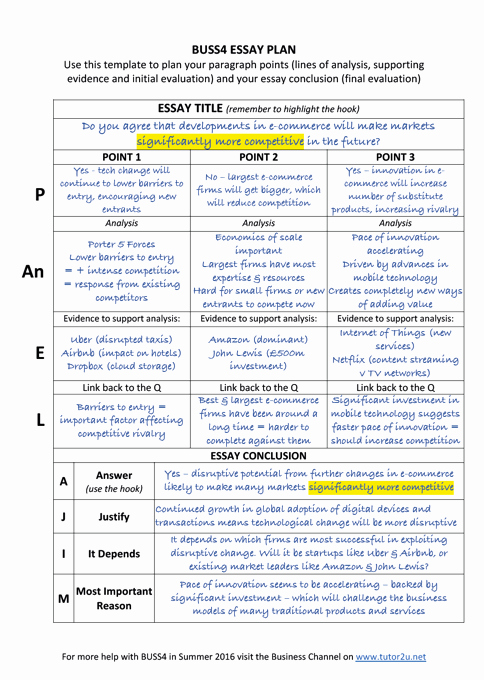 BUSS4 ESSAY PLAN

Use this template to plan your paragraph points (lines of analysis, supporting evidence and initial evaluation) and your essay conclusion (final evaluation)

ESSAY TITLE (remember to highlight the hook)

Do you agree that developments in e-commerce will make markets significantly more competitive in the future?

| | POINT 1 | POINT 2 | POINT 3 |
|---|---|---|---|
| P | Yes - tech change will continue to lower barriers to entry, encouraging new entrants | No – largest e-commerce firms will get bigger, which will reduce competition | Yes – innovation in e-commerce will increase number of substitute products, increasing rivalry |
| | Analysis | Analysis | Analysis |
| An | Porter 5 Forces Lower barriers to entry = + intense competition = response from existing competitors | Economics of scale important Largest firms have most expertise & resources Hard for small firms or new entrants to compete now | Pace of innovation accelerating Driven by advances in mobile technology Creates completely new ways of adding value |
| | Evidence to support analysis: | Evidence to support analysis: | Evidence to support analysis: |
| E | Uber (disrupted taxis) Airbnb (impact on hotels) Dropbox (cloud storage) | Amazon (dominant) John Lewis (£500m investment) | Internet of Things (new services) Netflix (content streaming v TV networks) |
| | Link back to the Q | Link back to the Q | Link back to the Q |
| L | Barriers to entry = important factor affecting competitive rivalry | Best & largest e-commerce firms have been around a long time = harder to complete against them | Significant investment in mobile technology suggests faster pace of innovation = should increase competition |

ESSAY CONCLUSION

| | | |
|---|---|---|
| A | Answer (use the hook) | Yes – disruptive potential from further changes in e-commerce likely to make many markets significantly more competitive |
| J | Justify | Continued growth in global adoption of digital devices and transactions means technological change will be more disruptive |
| I | It Depends | It depends on which firms are most successful in exploiting disruptive change. Will it be startups like Uber & Airbnb, or existing market leaders like Amazon & John Lewis? |
| M | Most Important Reason | Pace of innovation seems to be accelerating – backed by significant investment – which will challenge the business models of many traditional products and services |

For more help with BUSS4 in Summer 2016 visit the Business Channel on www.tutor2u.net